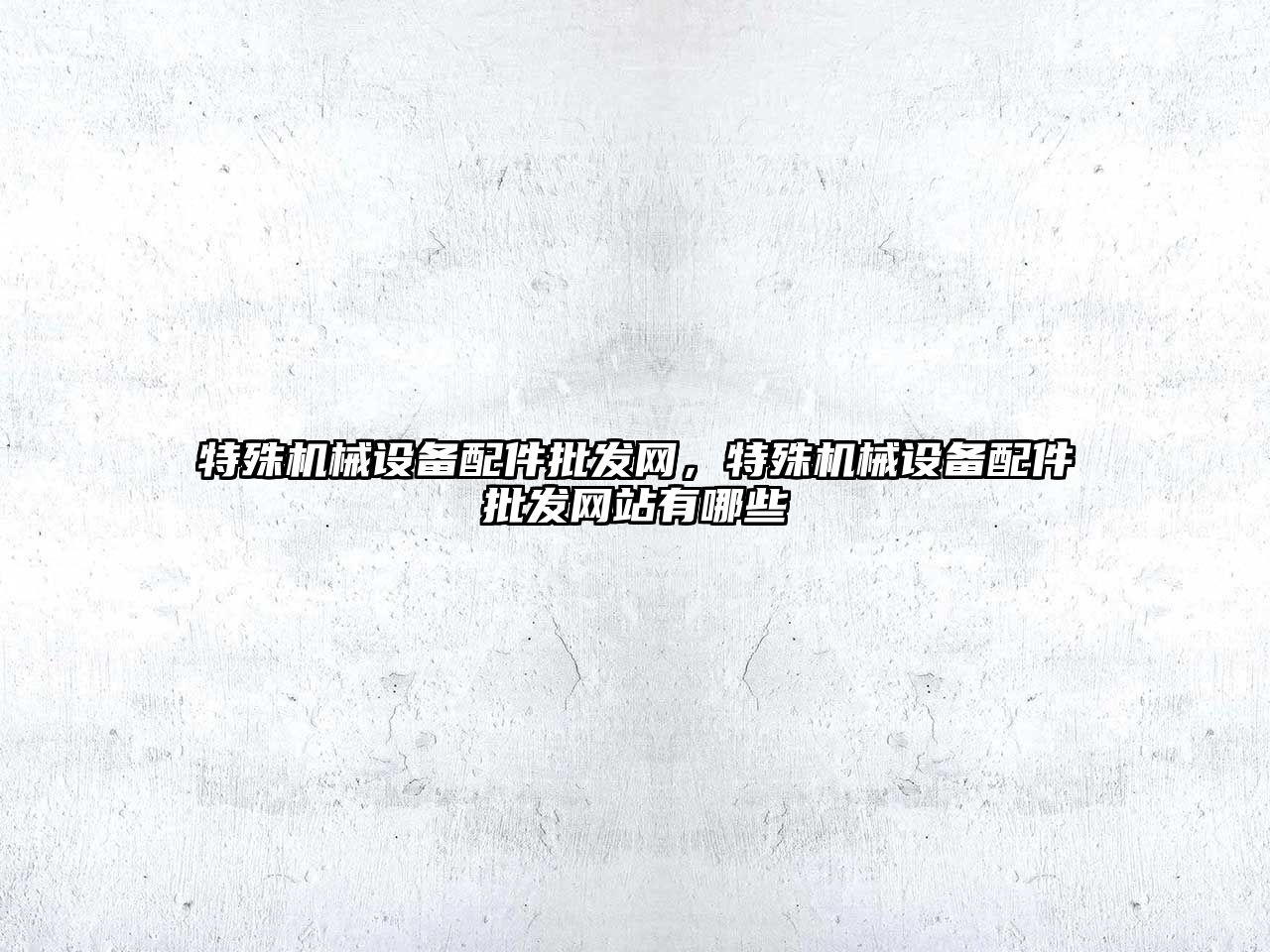 特殊机械设备配件批发网，特殊机械设备配件批发网站有哪些